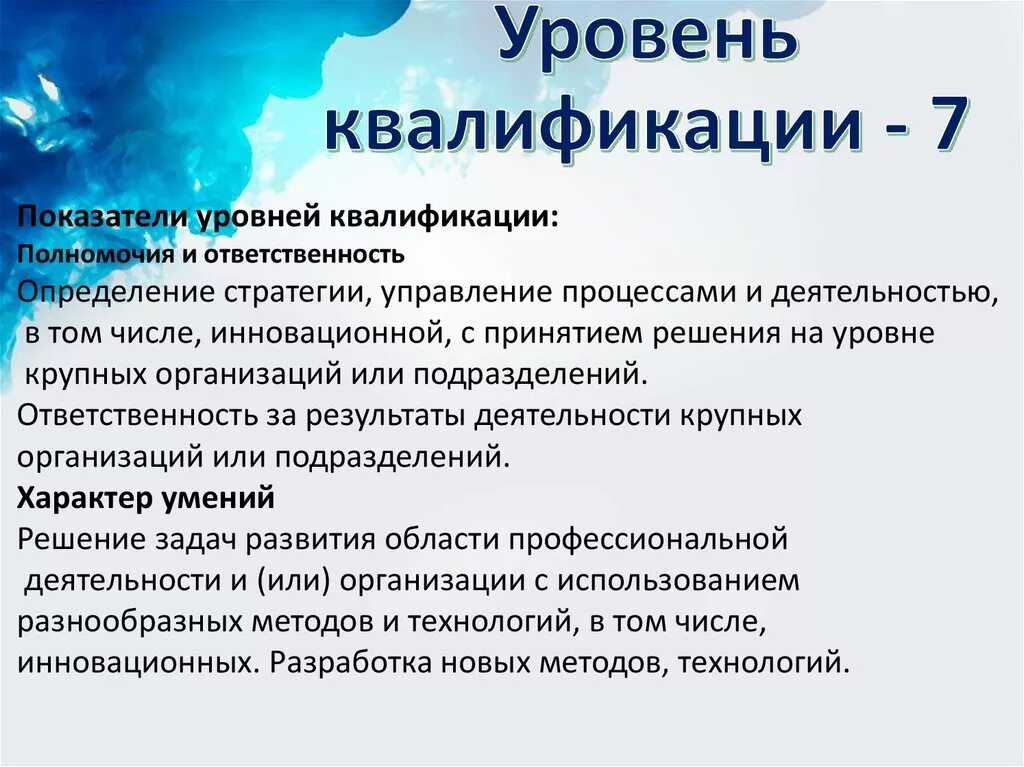 Уровень квалификации - 7

Показатели уровней квалификации:
Полномочия и ответственность
Определение стратегии, управление процессами и деятельностью, в том числе, инновационной, с принятием решения на уровне крупных организаций или подразделений.
Ответственность за результаты деятельности крупных организаций или подразделений.
Характер умений
Решение задач развития области профессиональной деятельности и (или) организации с использованием разнообразных методов и технологий, в том числе, инновационных. Разработка новых методов, технологий.